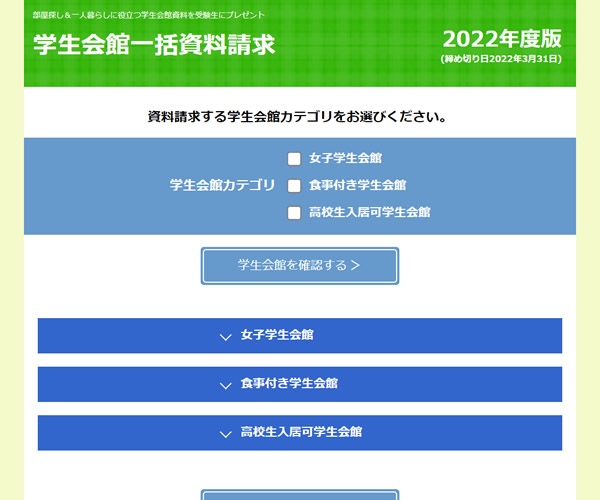 部屋探し＆一人暮らしに役立つ学生会館資料を受験生にプレゼント

学生会館一括資料請求

2022年度版
(締め切り日2022年3月31日)

資料請求する学生会館カテゴリをお選びください。

学生会館カテゴリ
女子学生会館
食事付き学生会館
高校生入居可学生会館

学生会館を確認する >

女子学生会館

食事付き学生会館

高校生入居可学生会館